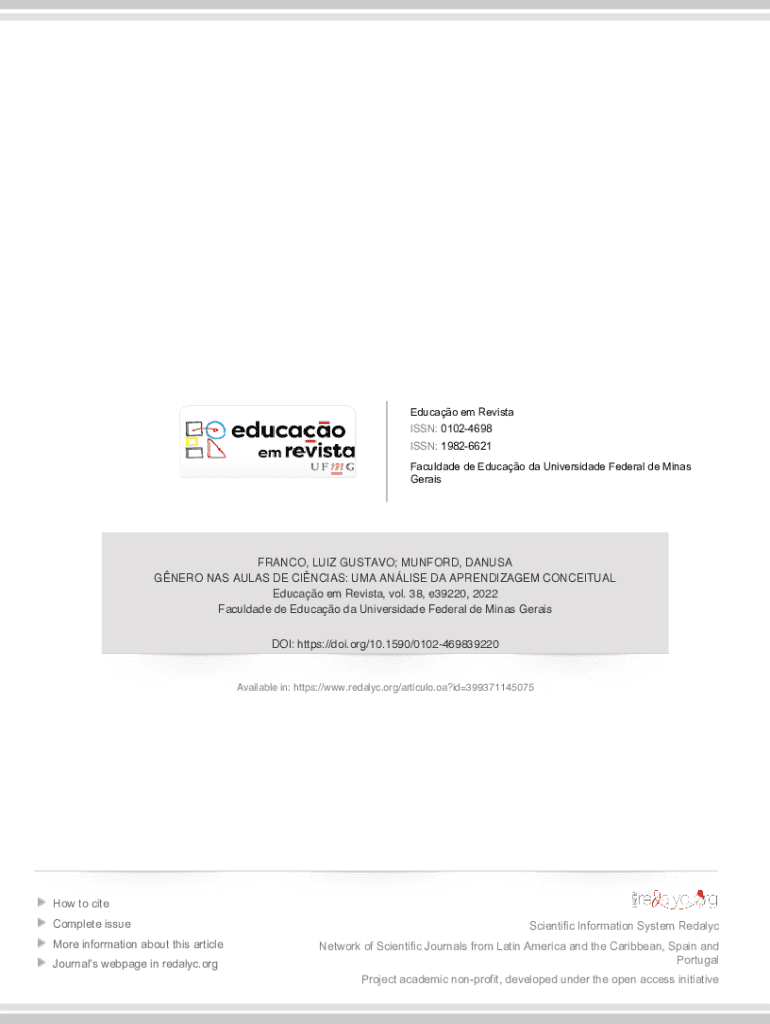 educação
em revista
UFMG

Educação em Revista
ISSN: 0102-4698
ISSN: 1982-6621
Faculdade de Educação da Universidade Federal de Minas Gerais

FRANCO, LUIZ GUSTAVO; MUNFORD, DANUSA
GÊNERO NAS AULAS DE CIÊNCIAS: UMA ANÁLISE DA APRENDIZAGEM CONCEITUAL
Educação em Revista, vol. 38, e39220, 2022
Faculdade de Educação da Universidade Federal de Minas Gerais

DOI: https://doi.org/10.1590/0102-469839220

Available in: https://www.redalyc.org/articulo.oa?id=399371145075

How to cite
Complete issue
More information about this article
Journal's webpage in redalyc.org

redalyc.org
Scientific Information System Redalyc
Network of Scientific Journals from Latin America and the Caribbean, Spain and Portugal
Project academic non-profit, developed under the open access initiative